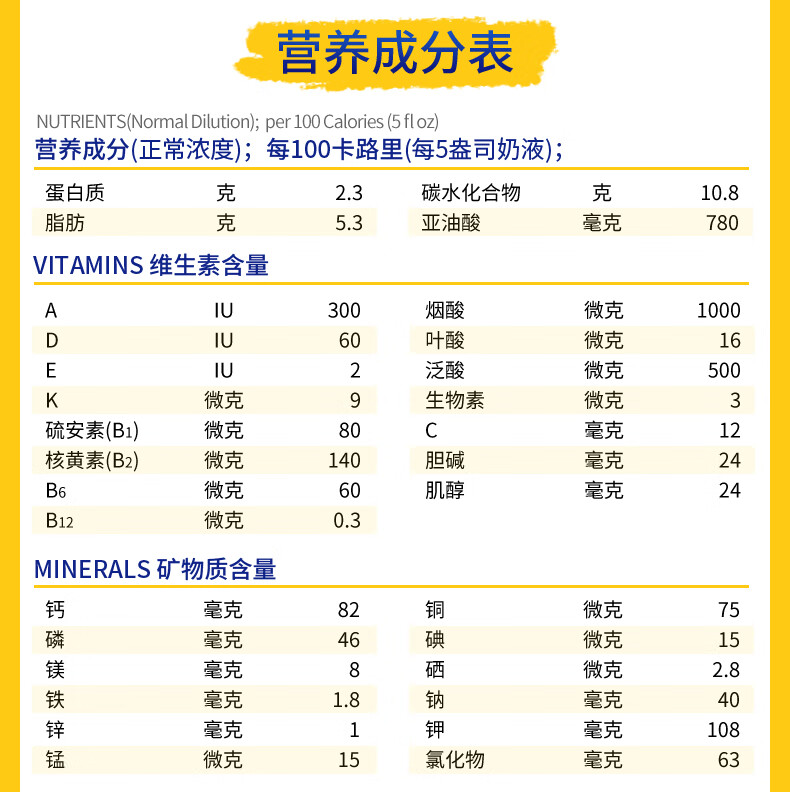 营养成分表

NUTRIENTS(Normal Dilution); per 100 Calories (5 fl oz)
营养成分(正常浓度)；每100卡路里(每5盎司奶液)；

| 蛋白质 | 克 | 2.3 |
|---|---|---|
| 脂肪 | 克 | 5.3 |

| 碳水化合物 | 克 | 10.8 |
|---|---|---|
| 亚油酸 | 毫克 | 780 |

VITAMINS 维生素含量

| A | IU | 300 |
|---|---|---|
| D | IU | 60 |
| E | IU | 2 |
| K | 微克 | 9 |
| 硫安素($B_1$) | 微克 | 80 |
| 核黄素($B_2$) | 微克 | 140 |
| $B_6$ | 微克 | 60 |
| $B_{12}$ | 微克 | 0.3 |

| 烟酸 | 微克 | 1000 |
|---|---|---|
| 叶酸 | 微克 | 16 |
| 泛酸 | 微克 | 500 |
| 生物素 | 微克 | 3 |
| C | 毫克 | 12 |
| 胆碱 | 毫克 | 24 |
| 肌醇 | 毫克 | 24 |

MINERALS 矿物质含量

| 钙 | 毫克 | 82 |
|---|---|---|
| 磷 | 毫克 | 46 |
| 镁 | 毫克 | 8 |
| 铁 | 毫克 | 1.8 |
| 锌 | 毫克 | 1 |
| 锰 | 微克 | 15 |

| 铜 | 微克 | 75 |
|---|---|---|
| 碘 | 微克 | 15 |
| 硒 | 微克 | 2.8 |
| 钠 | 毫克 | 40 |
| 钾 | 毫克 | 108 |
| 氯化物 | 毫克 | 63 |